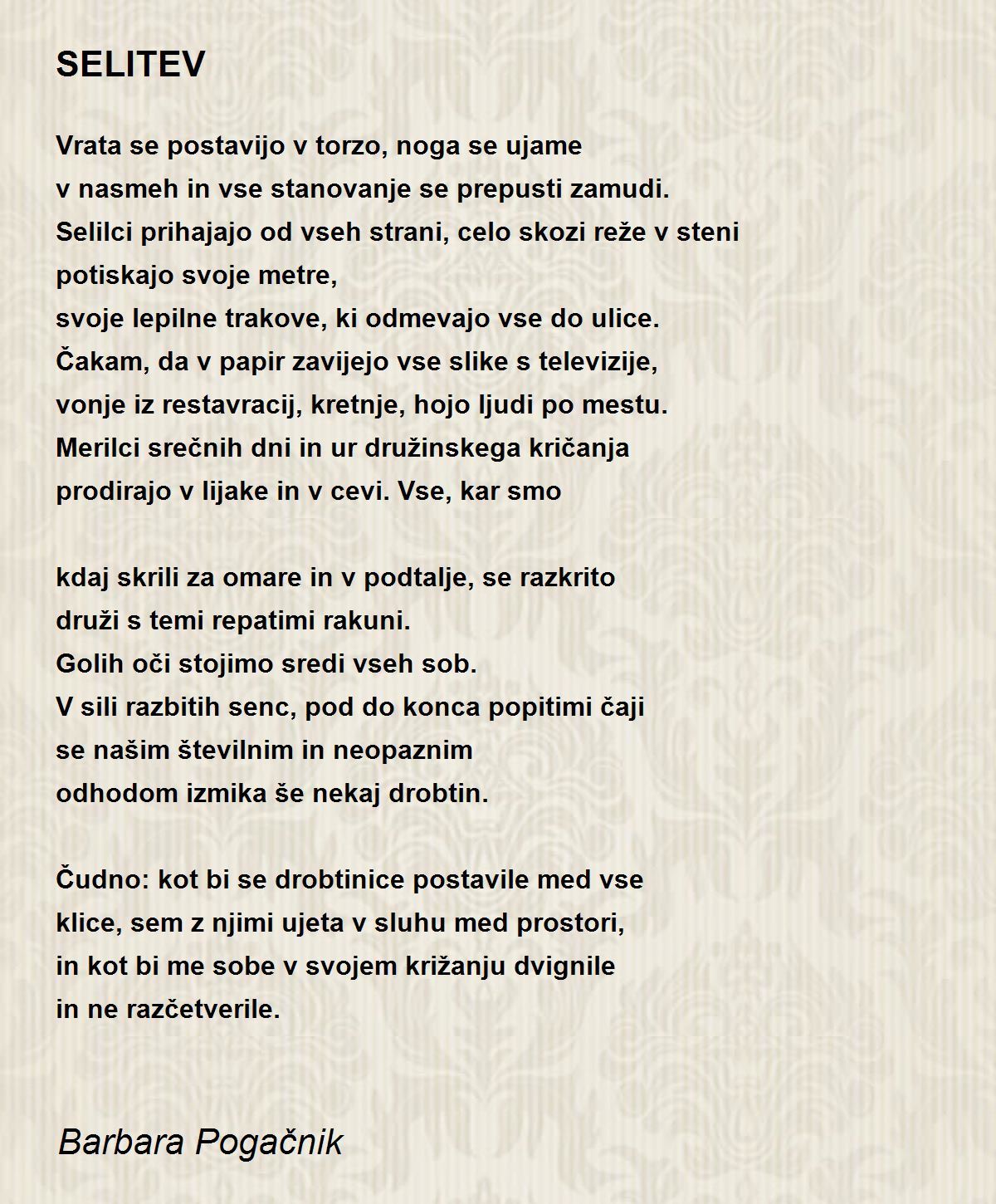 SELITEV

Vrata se postavijo v torzo, noga se ujame
v nasmeh in vse stanovanje se prepusti zamudi.
Selilci prihajajo od vseh strani, celo skozi reže v steni
potiskajo svoje metre,
svoje lepilne trakove, ki odmevajo vse do ulice.
Čakam, da v papir zavijejo vse slike s televizije,
vonje iz restavracij, kretnje, hojo ljudi po mestu.
Merilci srečnih dni in ur družinskega kričanja
prodirajo v lijake in v cevi. Vse, kar smo

kdaj skrili za omare in v podtalje, se razkrito
druži s temi repatimi rakuni.
Golih oči stojimo sredi vseh sob.
V sili razbitih senc, pod do konca popitimi čaji
se našim številnim in neopaznim
odhodom izmika še nekaj drobtin.

Čudno: kot bi se drobtinice postavile med vse
klice, sem z njimi ujeta v sluhu med prostori,
in kot bi me sobe v svojem križanju dvignile
in ne razčetverile.

Barbara Pogačnik